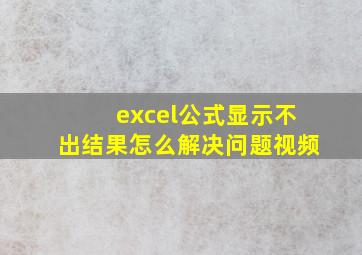 excel公式显示不出结果怎么解决问题视频